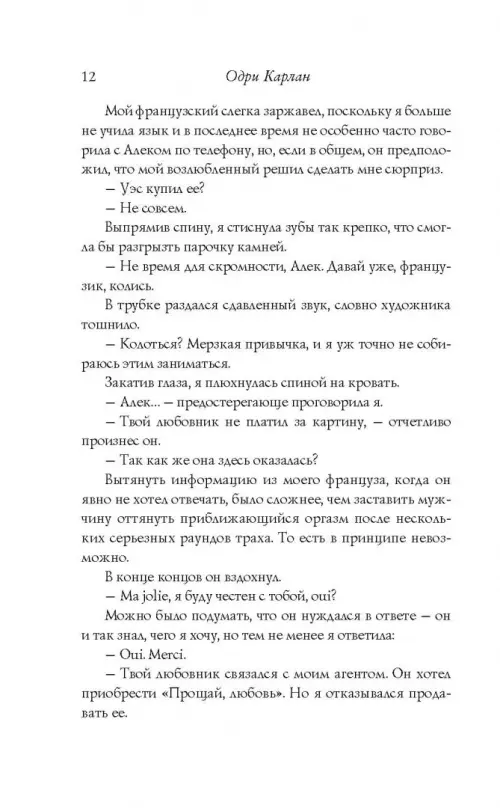 12 Одри Карлан

Мой французский слегка заржавел, поскольку я больше не учила язык и в последнее время не особенно часто говорила с Алеком по телефону, но, если в общем, он предположил, что мой возлюбленный решил сделать мне сюрприз.

— Уэс купил ее?

— Не совсем.

Выпрямив спину, я стиснула зубы так крепко, что смогла бы разгрызть парочку камней.

— Не время для скромности, Алек. Давай уже, французик, колись.

В трубке раздался сдавленный звук, словно художника тошнило.

— Колоться? Мерзкая привычка, и я уж точно не собираюсь этим заниматься.

Закатив глаза, я плюхнулась спиной на кровать.

— Алек… — предостерегающе проговорила я.

— Твой любовник не платил за картину, — отчетливо произнес он.

— Так как же она здесь оказалась?

Вытянуть информацию из моего француза, когда он явно не хотел отвечать, было сложнее, чем заставить мужчину оттянуть приближающийся оргазм после нескольких серьезных раундов траха. То есть в принципе невозможно.

В конце концов он вздохнул.

— Ma jolie, я буду честен с тобой, oui?

Можно было подумать, что он нуждался в ответе — он и так знал, чего я хочу, но тем не менее я ответила:

— Oui. Merci.

— Твой любовник связался с моим агентом. Он хотел приобрести «Прощай, любовь». Но я отказывался продавать ее.